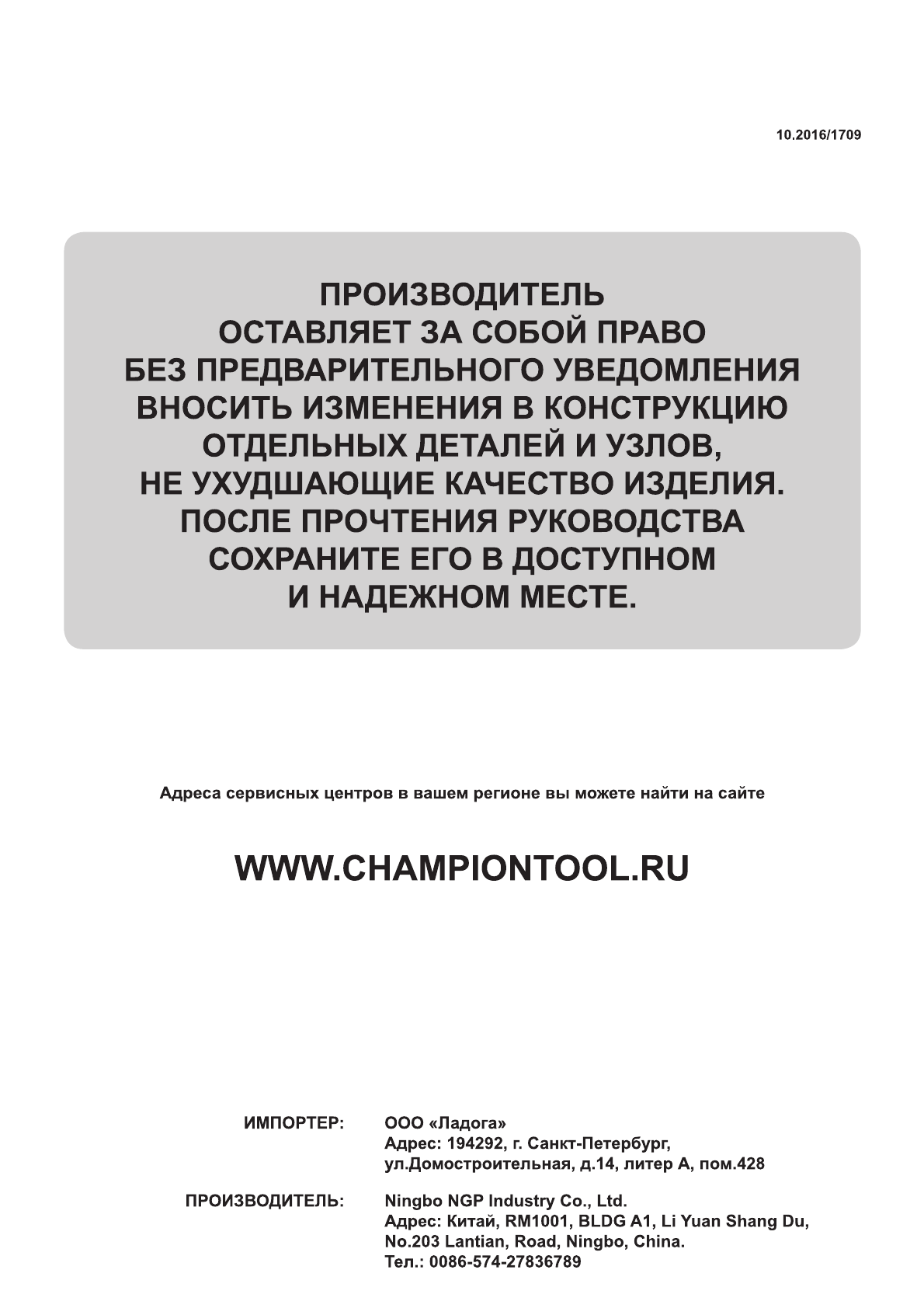 10.2016/1709

ПРОИЗВОДИТЕЛЬ
ОСТАВЛЯЕТ ЗА СОБОЙ ПРАВО
БЕЗ ПРЕДВАРИТЕЛЬНОГО УВЕДОМЛЕНИЯ
ВНОСИТЬ ИЗМЕНЕНИЯ В КОНСТРУКЦИЮ
ОТДЕЛЬНЫХ ДЕТАЛЕЙ И УЗЛОВ,
НЕ УХУДШАЮЩИЕ КАЧЕСТВО ИЗДЕЛИЯ.
ПОСЛЕ ПРОЧТЕНИЯ РУКОВОДСТВА
СОХРАНИТЕ ЕГО В ДОСТУПНОМ
И НАДЕЖНОМ МЕСТЕ.

Адреса сервисных центров в вашем регионе вы можете найти на сайте

WWW.CHAMPIONTOOL.RU

ИМПОРТЕР: ООО «Ладога»
Адрес: 194292, г. Санкт-Петербург,
ул.Домостроительная, д.14, литер А, пом.428

ПРОИЗВОДИТЕЛЬ: Ningbo NGP Industry Co., Ltd.
Адрес: Китай, RM1001, BLDG A1, Li Yuan Shang Du,
No.203 Lantian, Road, Ningbo, China.
Тел.: 0086-574-27836789